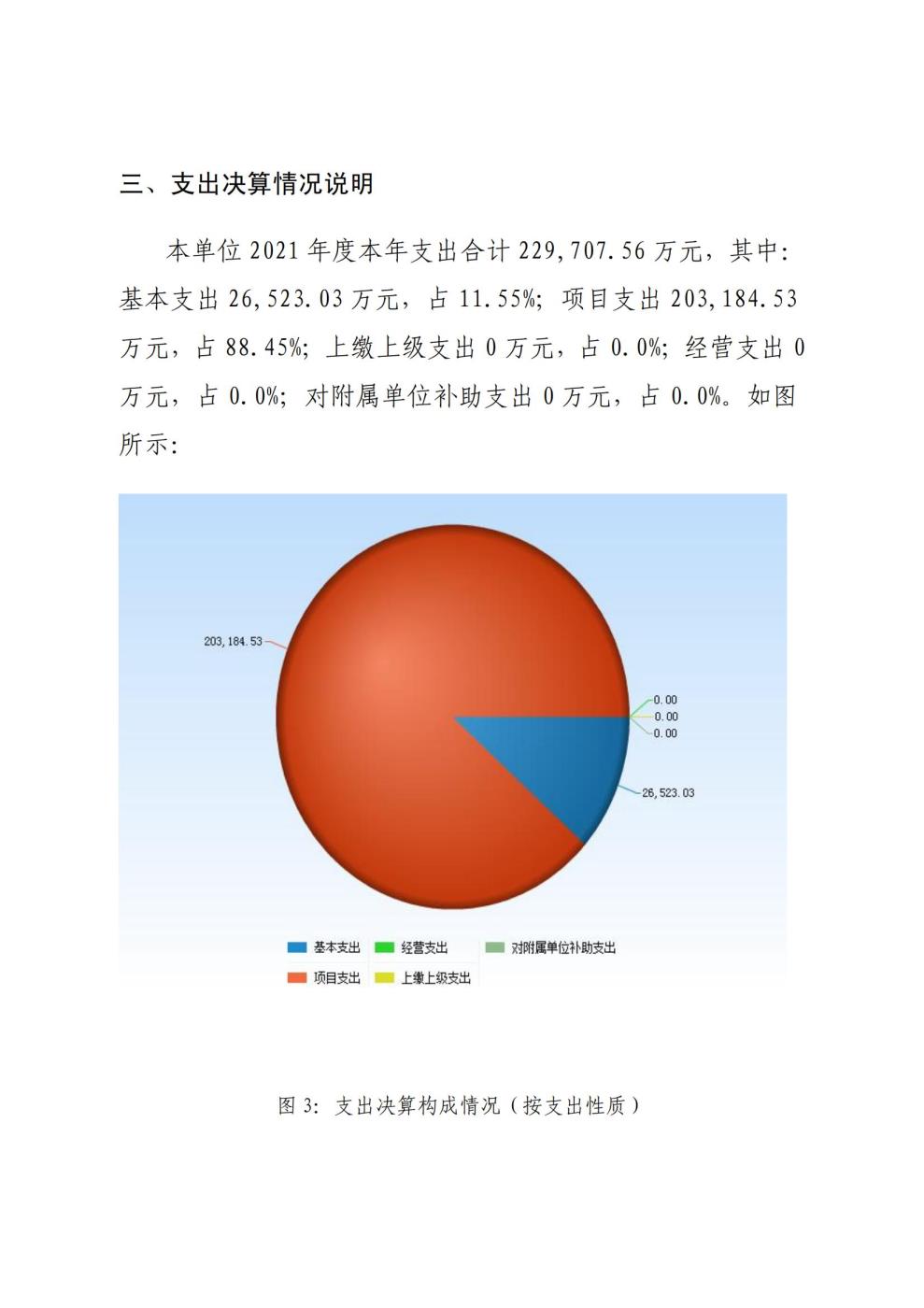 三、支出决算情况说明

本单位 2021 年度本年支出合计 229,707.56 万元，其中：基本支出 26,523.03 万元，占 11.55%；项目支出 203,184.53 万元，占 88.45%；上缴上级支出 0 万元，占 0.0%；经营支出 0 万元，占 0.0%；对附属单位补助支出 0 万元，占 0.0%。如图所示：

203,184.53
0.00
0.00
0.00
26,523.03

基本支出
经营支出
对附属单位补助支出
项目支出
上缴上级支出

图 3：支出决算构成情况（按支出性质）